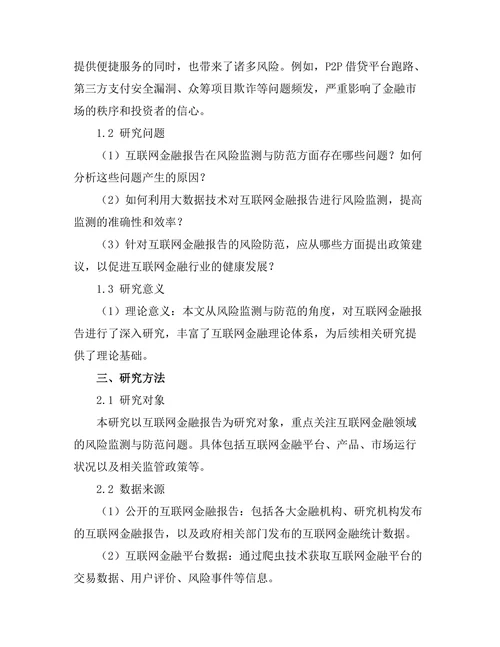 提供便捷服务的同时，也带来了诸多风险。例如，P2P 借贷平台跑路、第三方支付安全漏洞、众筹项目欺诈等问题频发，严重影响了金融市场的秩序和投资者的信心。

1.2 研究问题

（1）互联网金融报告在风险监测与防范方面存在哪些问题？如何分析这些问题产生的原因？

（2）如何利用大数据技术对互联网金融报告进行风险监测，提高监测的准确性和效率？

（3）针对互联网金融报告的风险防范，应从哪些方面提出政策建议，以促进互联网金融行业的健康发展？

1.3 研究意义

（1）理论意义：本文从风险监测与防范的角度，对互联网金融报告进行了深入研究，丰富了互联网金融理论体系，为后续相关研究提供了理论基础。

三、研究方法

2.1 研究对象

本研究以互联网金融报告为研究对象，重点关注互联网金融领域的风险监测与防范问题。具体包括互联网金融平台、产品、市场运行状况以及相关监管政策等。

2.2 数据来源

（1）公开的互联网金融报告：包括各大金融机构、研究机构发布的互联网金融报告，以及政府相关部门发布的互联网金融统计数据。

（2）互联网金融平台数据：通过爬虫技术获取互联网金融平台的交易数据、用户评价、风险事件等信息。